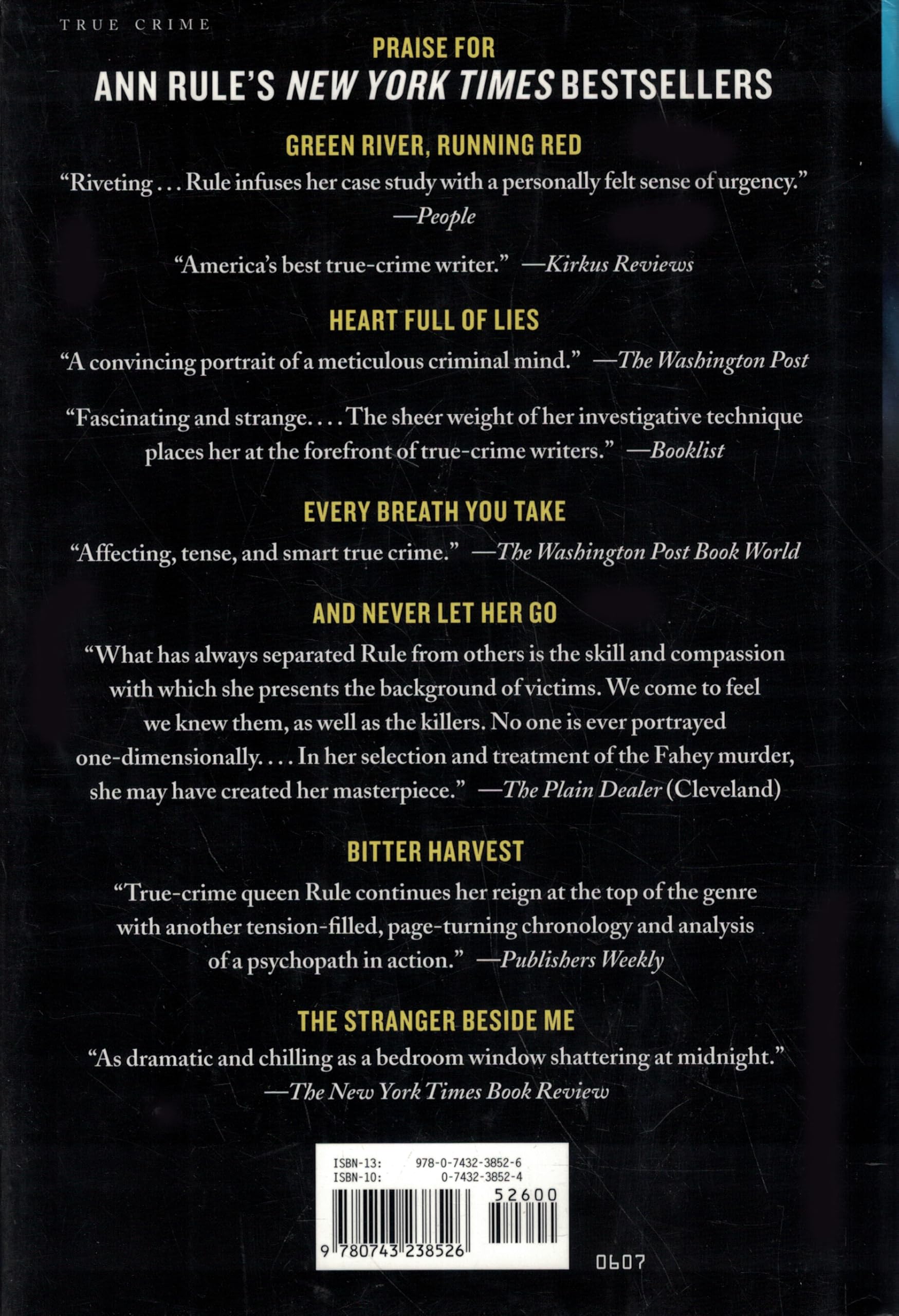 TRUE CRIME

PRAISE FOR

ANN RULE'S NEW YORK TIMES BESTSELLERS

GREEN RIVER, RUNNING RED

"Riveting . . . Rule infuses her case study with a personally felt sense of urgency." —People

"America's best true-crime writer." —Kirkus Reviews

HEART FULL OF LIES

"A convincing portrait of a meticulous criminal mind." —The Washington Post

"Fascinating and strange. . . . The sheer weight of her investigative technique places her at the forefront of true-crime writers." —Booklist

EVERY BREATH YOU TAKE

"Affecting, tense, and smart true crime." —The Washington Post Book World

AND NEVER LET HER GO

"What has always separated Rule from others is the skill and compassion with which she presents the background of victims. We come to feel we knew them, as well as the killers. No one is ever portrayed one-dimensionally. . . . In her selection and treatment of the Fahey murder, she may have created her masterpiece." —The Plain Dealer (Cleveland)

BITTER HARVEST

"True-crime queen Rule continues her reign at the top of the genre with another tension-filled, page-turning chronology and analysis of a psychopath in action." —Publishers Weekly

THE STRANGER BESIDE ME

"As dramatic and chilling as a bedroom window shattering at midnight." —The New York Times Book Review

ISBN-13: 978-0-7432-3852-6
ISBN-10: 0-7432-3852-4

52600

9 780743 238526

0607